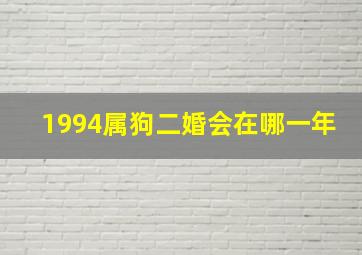 1994属狗二婚会在哪一年